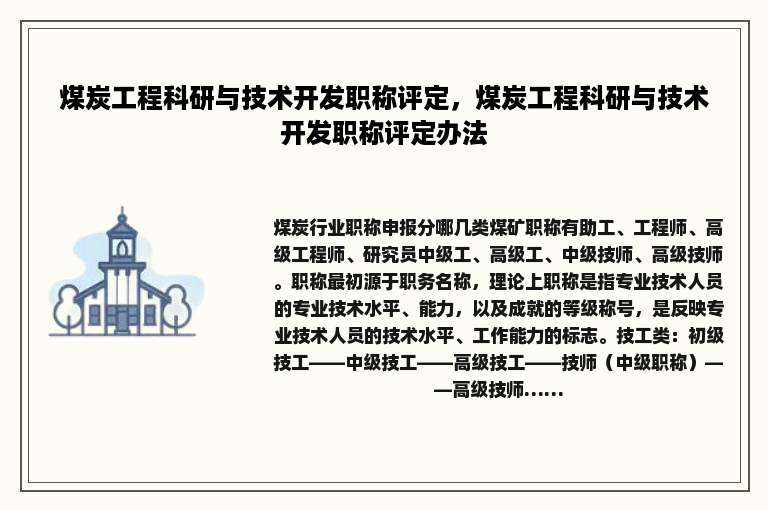 煤炭工程科研与技术开发职称评定，煤炭工程科研与技术开发职称评定办法

煤炭行业职称申报分哪几类煤矿职称有助工、工程师、高级工程师、研究员中级工、高级工、中级技师、高级技师。职称最初源于职务名称，理论上职称是指专业技术人员的专业技术水平、能力，以及成就的等级称号，是反映专业技术人员的技术水平、工作能力的标志。技工类：初级技工——中级技工——高级技工——技师（中级职称）——高级技师......